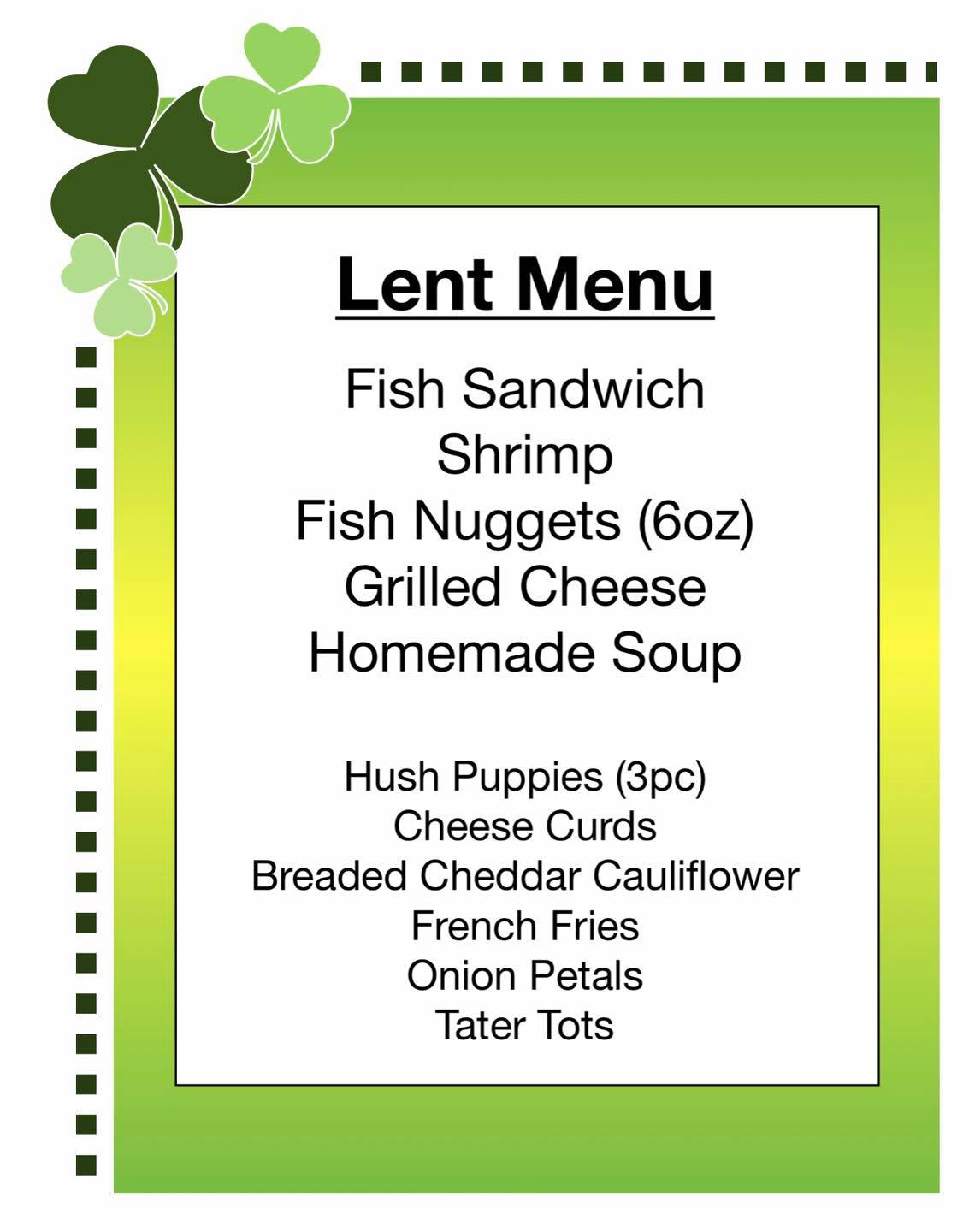 Lent Menu

Fish Sandwich
Shrimp
Fish Nuggets (6oz)
Grilled Cheese
Homemade Soup

Hush Puppies (3pc)
Cheese Curds
Breaded Cheddar Cauliflower
French Fries
Onion Petals
Tater Tots